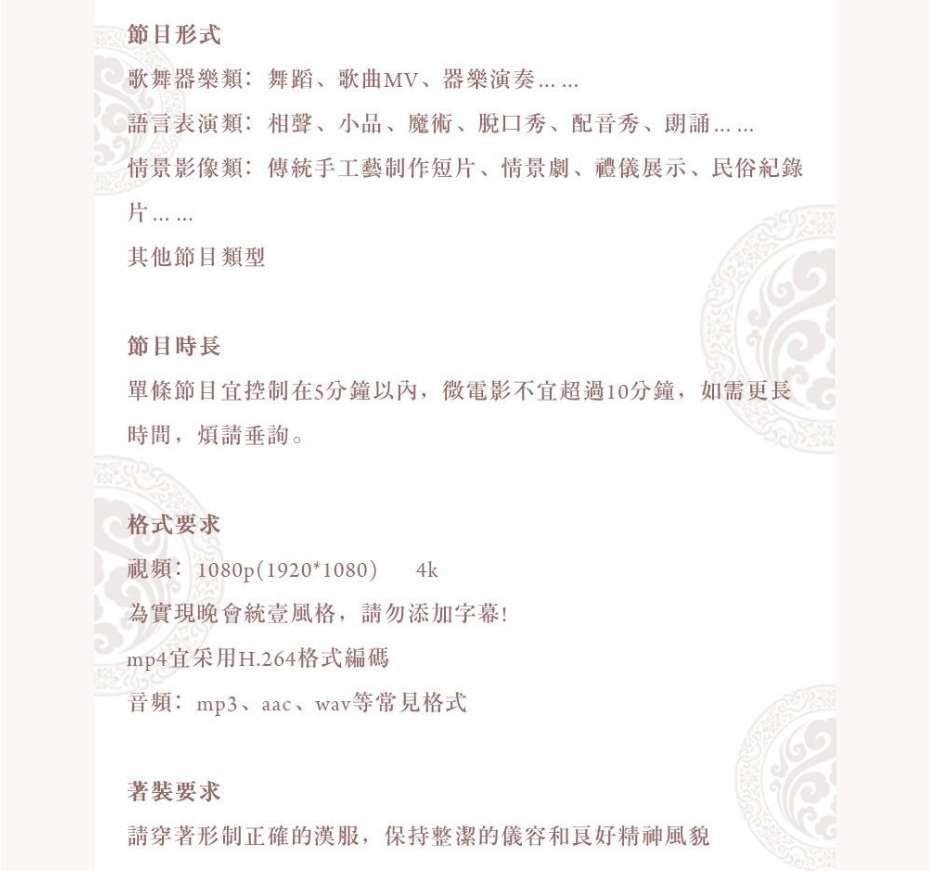 節目形式
歌舞器樂類：舞蹈、歌曲MV、器樂演奏……
語言表演類：相聲、小品、魔術、脫口秀、配音秀、朗誦……
情景影像類：傳統手工藝制作短片、情景劇、禮儀展示、民俗紀錄片……
其他節目類型

節目時長
單條節目宜控制在5分鐘以內，微電影不宜超過10分鐘，如需更長時間，煩請垂詢。

格式要求
視頻：1080p(1920*1080)　4k
為實現晚會統壹風格，請勿添加字幕!
mp4宜采用H.264格式編碼
音頻：mp3、aac、wav等常見格式

著裝要求
請穿著形制正確的漢服，保持整潔的儀容和良好精神風貌